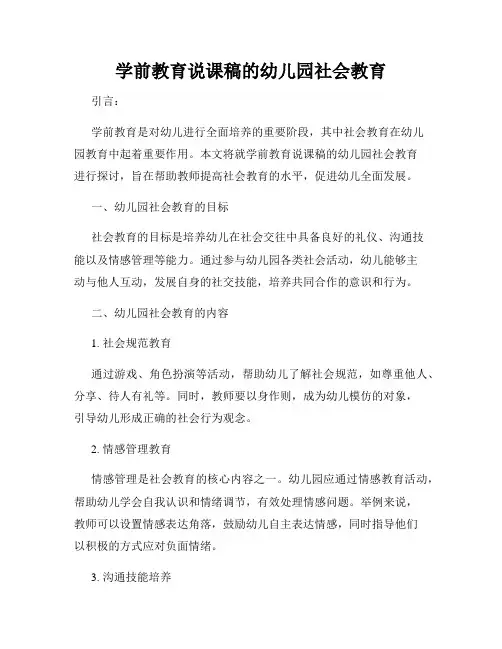 学前教育说课稿的幼儿园社会教育

引言：

学前教育是对幼儿进行全面培养的重要阶段，其中社会教育在幼儿园教育中起着重要作用。本文将就学前教育说课稿的幼儿园社会教育进行探讨，旨在帮助教师提高社会教育的水平，促进幼儿全面发展。

一、幼儿园社会教育的目标

社会教育的目标是培养幼儿在社会交往中具备良好的礼仪、沟通技能以及情感管理等能力。通过参与幼儿园各类社会活动，幼儿能够主动与他人互动，发展自身的社交技能，培养共同合作的意识和行为。

二、幼儿园社会教育的内容

1. 社会规范教育

通过游戏、角色扮演等活动，帮助幼儿了解社会规范，如尊重他人、分享、待人有礼等。同时，教师要以身作则，成为幼儿模仿的对象，引导幼儿形成正确的社会行为观念。

2. 情感管理教育

情感管理是社会教育的核心内容之一。幼儿园应通过情感教育活动，帮助幼儿学会自我认识和情绪调节，有效处理情感问题。举例来说，教师可以设置情感表达角落，鼓励幼儿自主表达情感，同时指导他们以积极的方式应对负面情绪。

3. 沟通技能培养